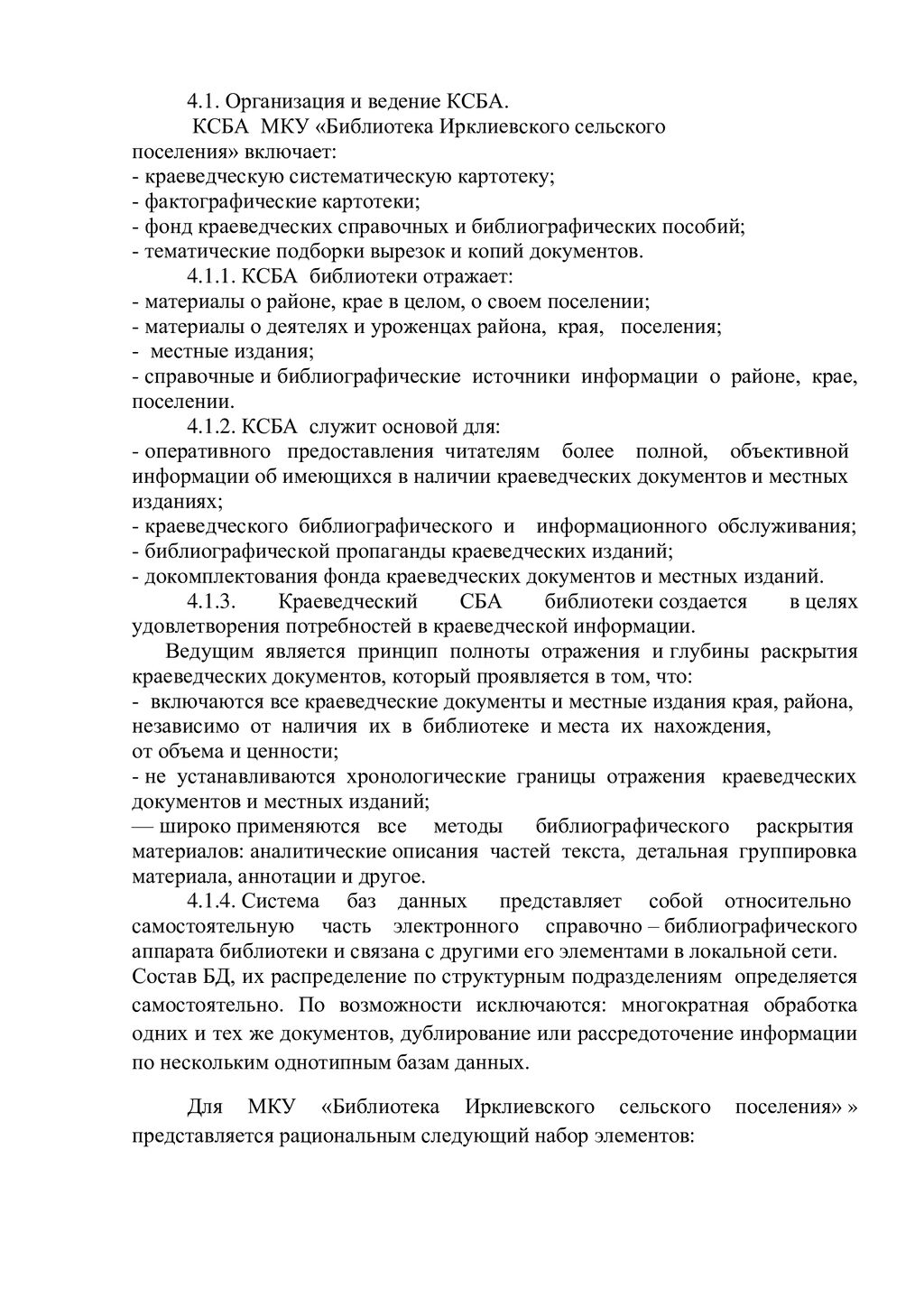 4.1. Организация и ведение КСБА.

КСБА МКУ «Библиотека Ирклиевского сельского поселения» включает:
- краеведческую систематическую картотеку;
- фактографические картотеки;
- фонд краеведческих справочных и библиографических пособий;
- тематические подборки вырезок и копий документов.

4.1.1. КСБА библиотеки отражает:
- материалы о районе, крае в целом, о своем поселении;
- материалы о деятелях и уроженцах района, края, поселения;
- местные издания;
- справочные и библиографические источники информации о районе, крае, поселении.

4.1.2. КСБА служит основой для:
- оперативного предоставления читателям более полной, объективной информации об имеющихся в наличии краеведческих документов и местных изданиях;
- краеведческого библиографического и информационного обслуживания;
- библиографической пропаганды краеведческих изданий;
- докомплектования фонда краеведческих документов и местных изданий.

4.1.3. Краеведческий СБА библиотеки создается в целях удовлетворения потребностей в краеведческой информации.

Ведущим является принцип полноты отражения и глубины раскрытия краеведческих документов, который проявляется в том, что:
- включаются все краеведческие документы и местные издания края, района, независимо от наличия их в библиотеке и места их нахождения, от объема и ценности;
- не устанавливаются хронологические границы отражения краеведческих документов и местных изданий;
— широко применяются все методы библиографического раскрытия материалов: аналитические описания частей текста, детальная группировка материала, аннотации и другое.

4.1.4. Система баз данных представляет собой относительно самостоятельную часть электронного справочно – библиографического аппарата библиотеки и связана с другими его элементами в локальной сети. Состав БД, их распределение по структурным подразделениям определяется самостоятельно. По возможности исключаются: многократная обработка одних и тех же документов, дублирование или рассредоточение информации по нескольким однотипным базам данных.

Для МКУ «Библиотека Ирклиевского сельского поселения» » представляется рациональным следующий набор элементов: